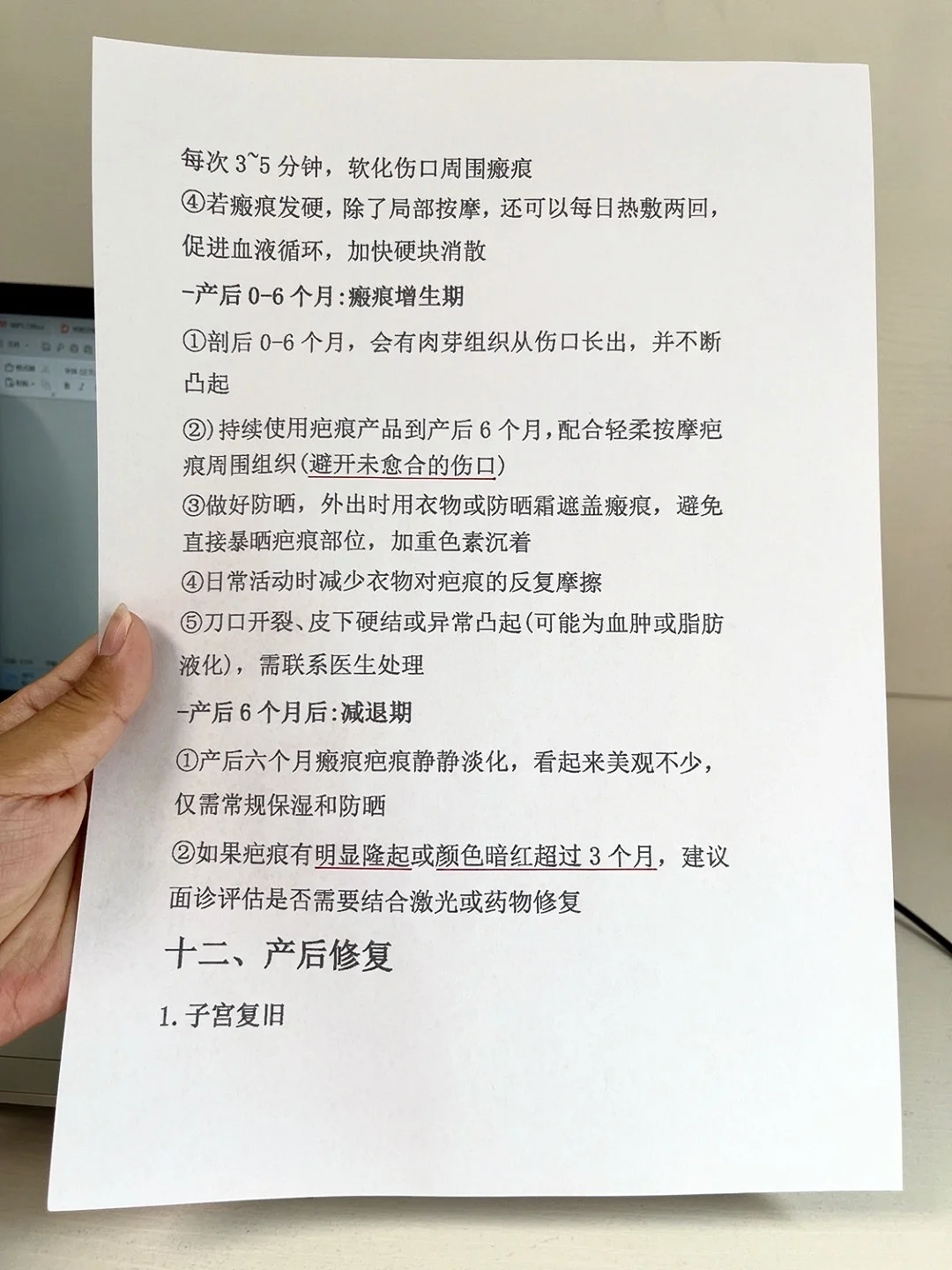 每次3~5分钟，软化伤口周围瘢痕
④若瘢痕发硬，除了局部按摩，还可以每日热敷两回，促进血液循环，加快硬块消散

-产后0-6个月:瘢痕增生期

①剖后0-6个月，会有肉芽组织从伤口长出，并不断凸起

②)持续使用疤痕产品到产后6个月,配合轻柔按摩疤痕周围组织(避开未愈合的伤口)
③做好防晒，外出时用衣物或防晒霜遮盖瘢痕，避免直接暴晒疤痕部位，加重色素沉着
④日常活动时减少衣物对疤痕的反复摩擦
⑤刀口开裂、皮下硬结或异常凸起(可能为血肿或脂肪液化)，需联系医生处理

-产后6个月后:减退期

①产后六个月瘢痕疤痕静静淡化，看起来美观不少，仅需常规保湿和防晒

②如果疤痕有明显隆起或颜色暗红超过3个月，建议面诊评估是否需要结合激光或药物修复

十二、产后修复

1.子宫复旧